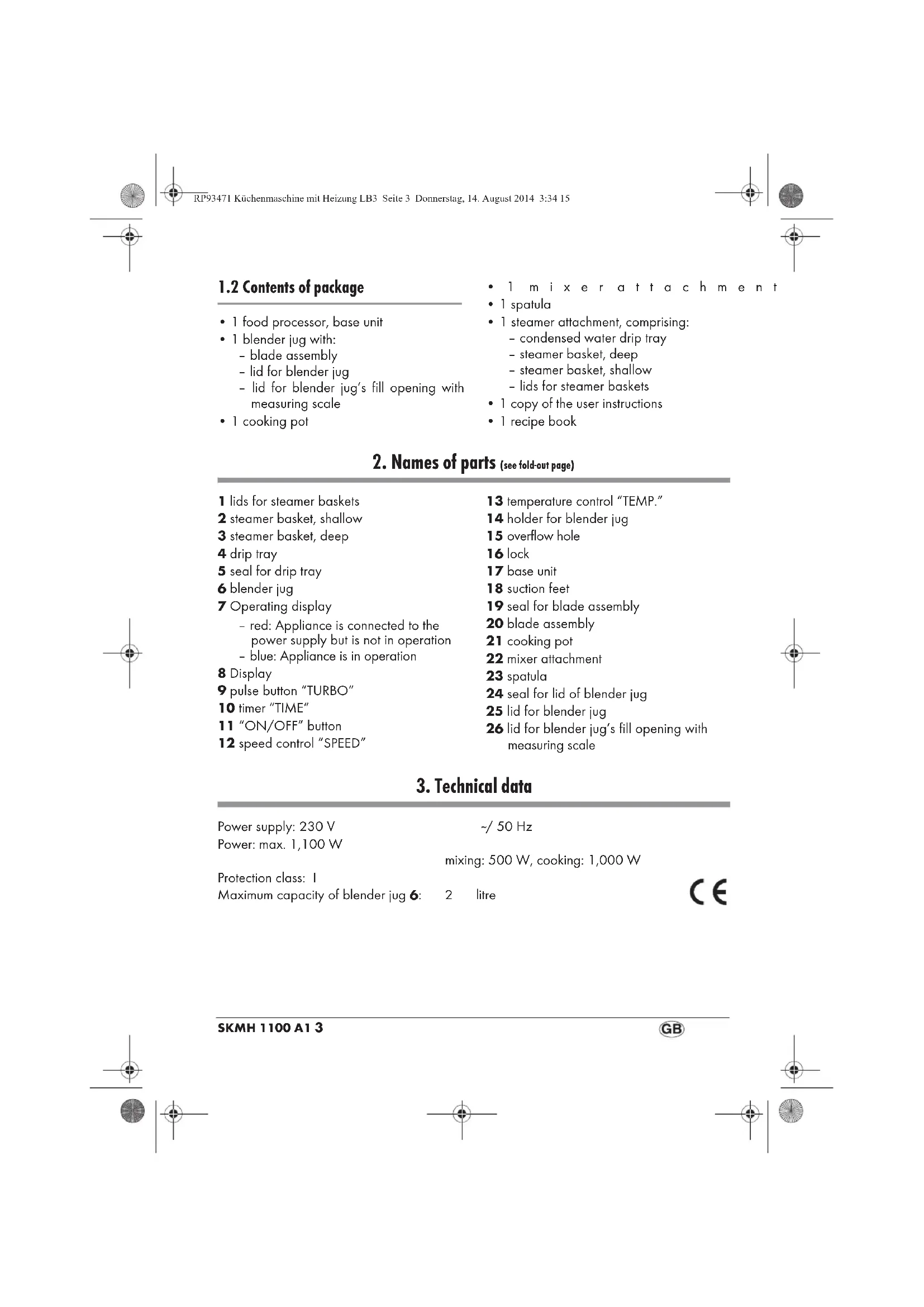 RP93471 Küchenmaschine mit Heizung LB3 Seite 3 Donnerstag, 14. August 2014 3:34 15

1.2 Contents of package

• 1 food processor, base unit
• 1 blender jug with:
– blade assembly
– lid for blender jug
– lid for blender jug's fill opening with measuring scale
• 1 cooking pot

• 1 mixer attachment
• 1 spatula
• 1 steamer attachment, comprising:
– condensed water drip tray
– steamer basket, deep
– steamer basket, shallow
– lids for steamer baskets
• 1 copy of the user instructions
• 1 recipe book

2. Names of parts (see fold-out page)

1 lids for steamer baskets
2 steamer basket, shallow
3 steamer basket, deep
4 drip tray
5 seal for drip tray
6 blender jug
7 Operating display
– red: Appliance is connected to the power supply but is not in operation
– blue: Appliance is in operation
8 Display
9 pulse button "TURBO"
10 timer "TIME"
11 "ON/OFF" button
12 speed control "SPEED"

13 temperature control "TEMP."
14 holder for blender jug
15 overflow hole
16 lock
17 base unit
18 suction feet
19 seal for blade assembly
20 blade assembly
21 cooking pot
22 mixer attachment
23 spatula
24 seal for lid of blender jug
25 lid for blender jug
26 lid for blender jug's fill opening with measuring scale

3. Technical data

Power supply: 230 V ~/ 50 Hz
Power: max. 1,100 W
mixing: 500 W, cooking: 1,000 W
Protection class: I
Maximum capacity of blender jug 6: 2 litre

CE

SKMH 1100 A1 3

GB